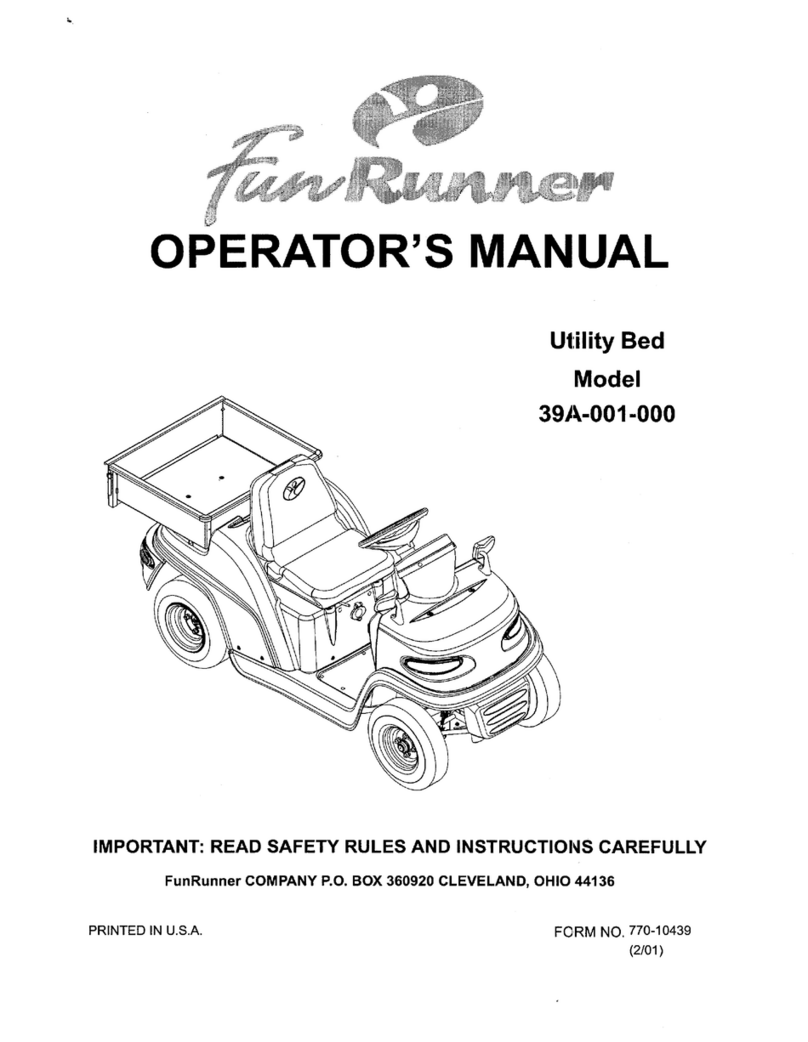 FunRunner
OPERATOR'S MANUAL

Utility Bed
Model
39A-001-000

IMPORTANT: READ SAFETY RULES AND INSTRUCTIONS CAREFULLY

FunRunner COMPANY P.O. BOX 360920 CLEVELAND, OHIO 44136

PRINTED IN U.S.A.

FORM NO. 770-10439
(2/01)